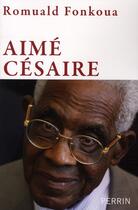 Romuald Fonkoua

AIMÉ CÉSAIRE

PERRIN